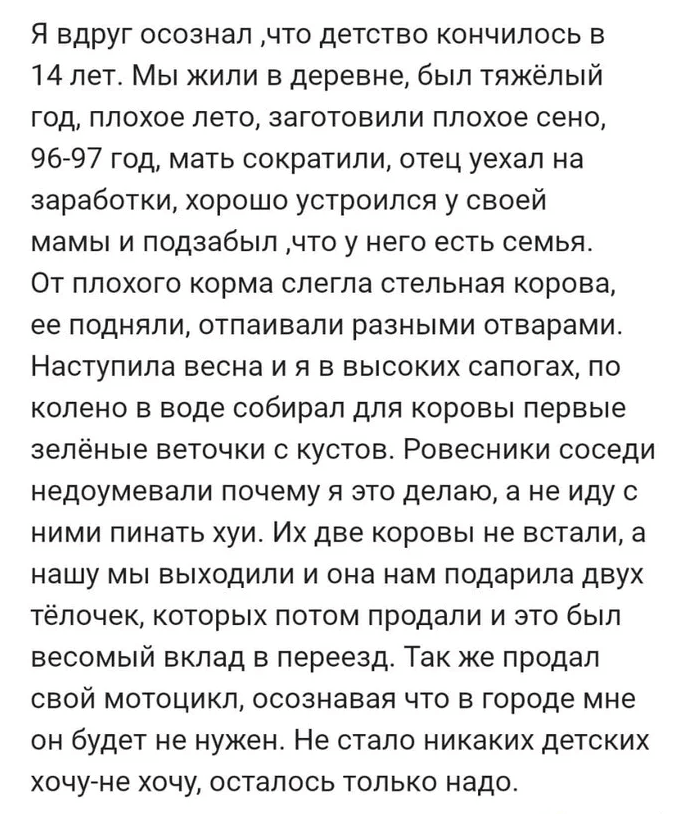 Я вдруг осознал ,что детство кончилось в 14 лет. Мы жили в деревне, был тяжёлый год, плохое лето, заготовили плохое сено, 96-97 год, мать сократили, отец уехал на заработки, хорошо устроился у своей мамы и подзабыл ,что у него есть семья. От плохого корма слегла стельная корова, ее подняли, отпаивали разными отварами. Наступила весна и я в высоких сапогах, по колено в воде собирал для коровы первые зелёные веточки с кустов. Ровесники соседи недоумевали почему я это делаю, а не иду с ними пинать хуи. Их две коровы не встали, а нашу мы выходили и она нам подарила двух тёлочек, которых потом продали и это был весомый вклад в переезд. Так же продал свой мотоцикл, осознавая что в городе мне он будет не нужен. Не стало никаких детских хочу-не хочу, осталось только надо.